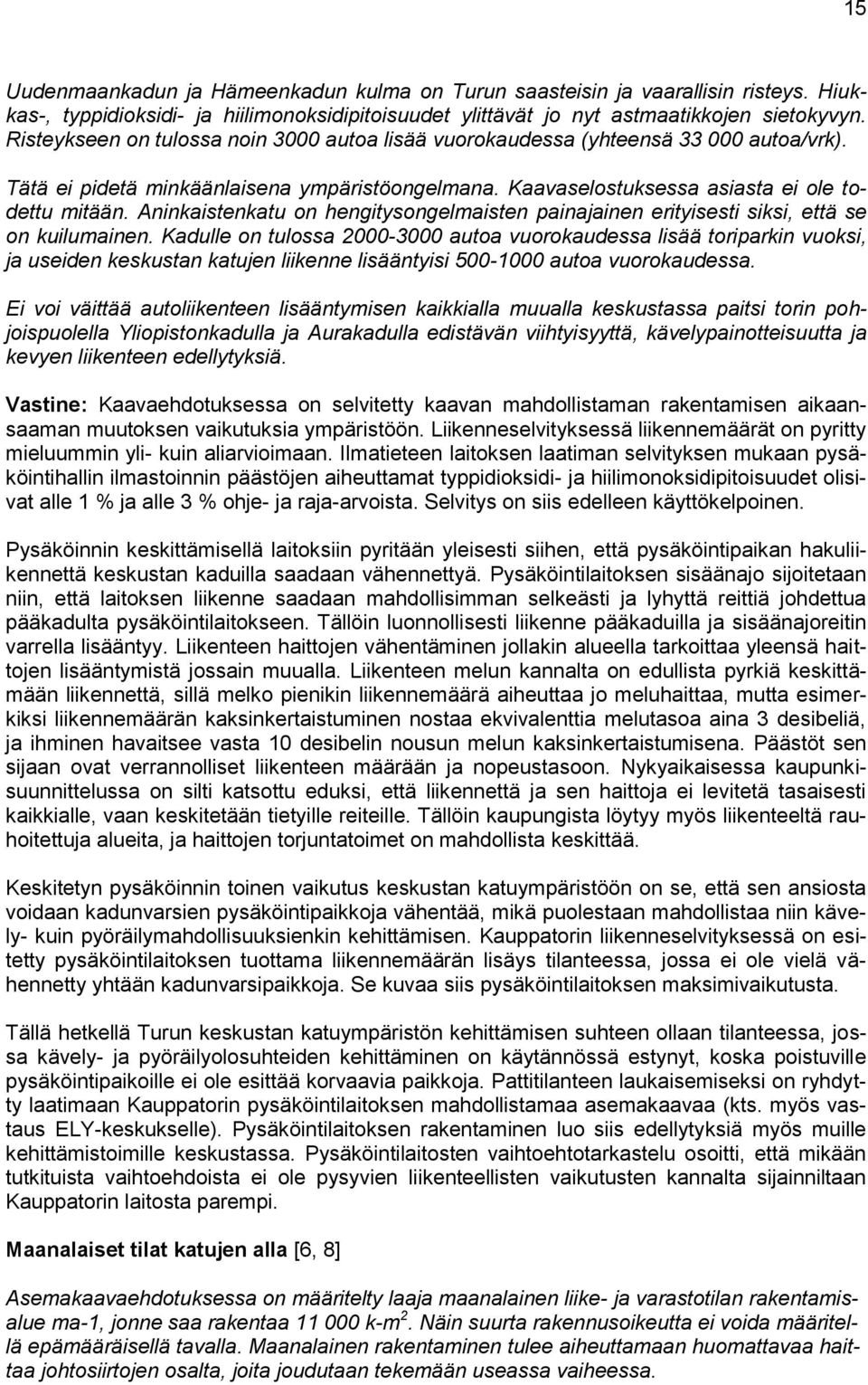 15

Uudenmaankadun ja Hämeenkadun kulma on Turun saasteisin ja vaarallisin risteys. Hiukkas-, typpidioksidi- ja hiilimonoksidipitoisuudet ylittävät jo nyt astmaatikkojen sietokyvyn. Risteykseen on tulossa noin 3000 autoa lisää vuorokaudessa (yhteensä 33 000 autoa/vrk).

Tätä ei pidetä minkäänlaisena ympäristöongelmana. Kaavaselostuksessa asiasta ei ole todettu mitään. Aninkaistenkatu on hengitysongelmaisten painajainen erityisesti siksi, että se on kuilumainen. Kadulle on tulossa 2000-3000 autoa vuorokaudessa lisää toriparkin vuoksi, ja useiden keskustan katujen liikenne lisääntyisi 500-1000 autoa vuorokaudessa.

Ei voi väittää autoliikenteen lisääntymisen kaikkialla muualla keskustassa paitsi torin pohjoispuolella Yliopistonkadulla ja Aurakadulla edistävän viihtyisyyttä, kävelypainotteisuutta ja kevyen liikenteen edellytyksiä.

Vastine: Kaavaehdotuksessa on selvitetty kaavan mahdollistaman rakentamisen aikaansaaman muutoksen vaikutuksia ympäristöön. Liikenneselvityksessä liikennemäärät on pyritty mieluummin yli- kuin aliarvioimaan. Ilmatieteen laitoksen laatiman selvityksen mukaan pysäköintihallin ilmastoinnin päästöjen aiheuttamat typpidioksidi- ja hiilimonoksidipitoisuudet olisivat alle 1 % ja alle 3 % ohje- ja raja-arvoista. Selvitys on siis edelleen käyttökelpoinen.

Pysäköinnin keskittämisellä laitoksiin pyritään yleisesti siihen, että pysäköintipaikan hakuliikennettä keskustan kaduilla saadaan vähennettyä. Pysäköintilaitoksen sisäänajo sijoitetaan niin, että laitoksen liikenne saadaan mahdollisimman selkeästi ja lyhyttä reittiä johdettua pääkadulta pysäköintilaitokseen. Tällöin luonnollisesti liikenne pääkaduilla ja sisäänajoreitin varrella lisääntyy. Liikenteen haittojen vähentäminen jollakin alueella tarkoittaa yleensä haittojen lisääntymistä jossain muualla. Liikenteen melun kannalta on edullista pyrkiä keskittämään liikennettä, sillä melko pienikin liikennemäärä aiheuttaa jo meluhaittaa, mutta esimerkiksi liikennemäärän kaksinkertaistuminen nostaa ekvivalenttia melutasoa aina 3 desibeliä, ja ihminen havaitsee vasta 10 desibelin nousun melun kaksinkertaistumisena. Päästöt sen sijaan ovat verrannolliset liikenteen määrään ja nopeustasoon. Nykyaikaisessa kaupunkisuunnittelussa on silti katsottu eduksi, että liikennettä ja sen haittoja ei levitetä tasaisesti kaikkialle, vaan keskitetään tietyille reiteille. Tällöin kaupungista löytyy myös liikenteeltä rauhoitettuja alueita, ja haittojen torjuntatoimet on mahdollista keskittää.

Keskitetyn pysäköinnin toinen vaikutus keskustan katuympäristöön on se, että sen ansiosta voidaan kadunvarsien pysäköintipaikkoja vähentää, mikä puolestaan mahdollistaa niin kävely- kuin pyöräilymahdollisuuksienkin kehittämisen. Kauppatorin liikenneselvityksessä on esitetty pysäköintilaitoksen tuottama liikennemäärän lisäys tilanteessa, jossa ei ole vielä vähennetty yhtään kadunvarsipaikkoja. Se kuvaa siis pysäköintilaitoksen maksimivaikutusta.

Tällä hetkellä Turun keskustan katuympäristön kehittämisen suhteen ollaan tilanteessa, jossa kävely- ja pyöräilyolosuhteiden kehittäminen on käytännössä estynyt, koska poistuville pysäköintipaikoille ei ole esittää korvaavia paikkoja. Pattitilanteen laukaisemiseksi on ryhdytty laatimaan Kauppatorin pysäköintilaitoksen mahdollistamaa asemakaavaa (kts. myös vastaus ELY-keskukselle). Pysäköintilaitoksen rakentaminen luo siis edellytyksiä myös muille kehittämistoimille keskustassa. Pysäköintilaitosten vaihtoehtotarkastelu osoitti, että mikään tutkituista vaihtoehdoista ei ole pysyvien liikenteellisten vaikutusten kannalta sijainniltaan Kauppatorin laitosta parempi.

Maanalaiset tilat katujen alla [6, 8]

Asemakaavaehdotuksessa on määritelty laaja maanalainen liike- ja varastotilan rakentamisalue ma-1, jonne saa rakentaa 11 000 k-m$^2$. Näin suurta rakennusoikeutta ei voida määritellä epämääräisellä tavalla. Maanalainen rakentaminen tulee aiheuttamaan huomattavaa haittaa johtosiirtojen osalta, joita joudutaan tekemään useassa vaiheessa.